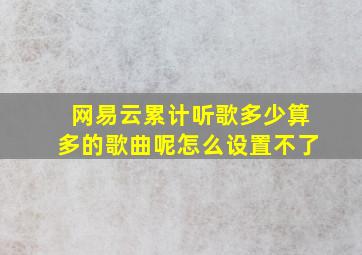 网易云累计听歌多少算多的歌曲呢怎么设置不了